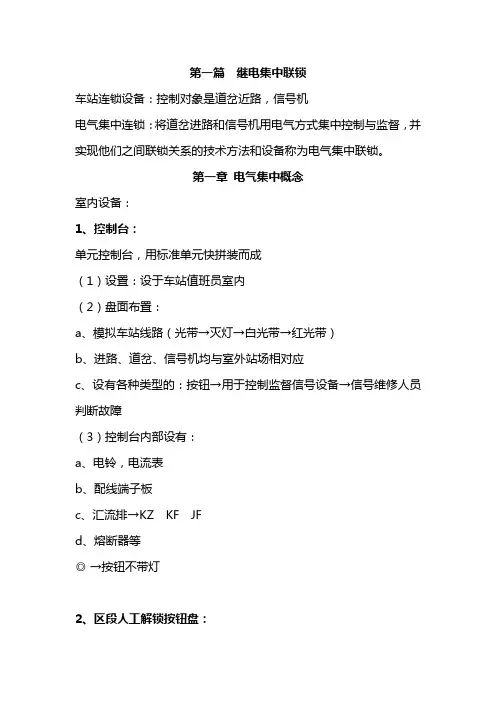 第一篇　继电集中联锁

车站连锁设备：控制对象是道岔近路，信号机

电气集中连锁：将道岔进路和信号机用电气方式集中控制与监督，并实现他们之间联锁关系的技术方法和设备称为电气集中联锁。

第一章 电气集中概念

室内设备：

1、控制台：

单元控制台，用标准单元快拼装而成

（1）设置：设于车站值班员室内

（2）盘面布置：

a、模拟车站线路（光带→灭灯→白光带→红光带）

b、进路、道岔、信号机均与室外站场相对应

c、设有各种类型的：按钮→用于控制监督信号设备→信号维修人员判断故障

（3）控制台内部设有：

a、电铃，电流表

b、配线端子板

c、汇流排→KZ　KF　JF

d、熔断器等

◎ →按钮不带灯

2、区段人工解锁按钮盘：